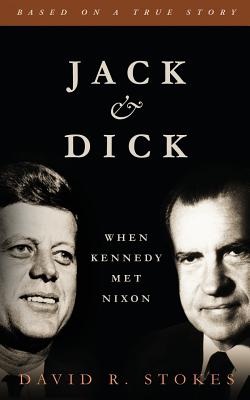 BASED ON A TRUE STORY

JACK
&
DICK

WHEN
KENNEDY
MET
NIXON

DAVID R. STOKES